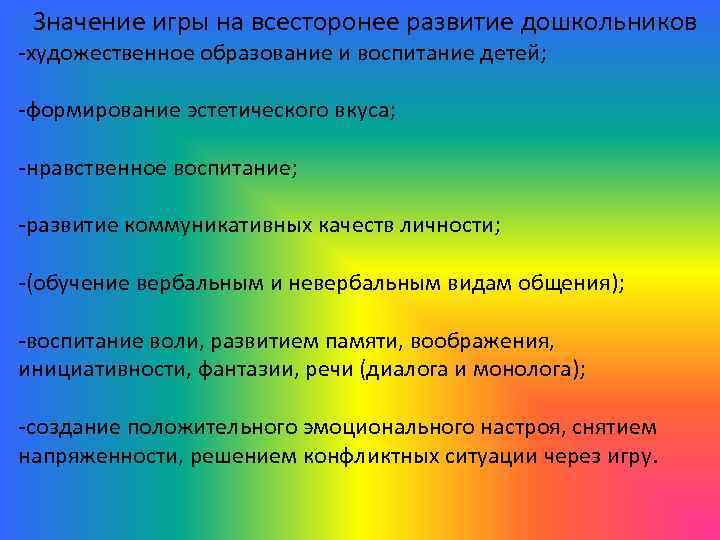 Значение игры на всесторонее развитие дошкольников
-художественное образование и воспитание детей;

-формирование эстетического вкуса;

-нравственное воспитание;

-развитие коммуникативных качеств личности;

-(обучение вербальным и невербальным видам общения);

-воспитание воли, развитием памяти, воображения, инициативности, фантазии, речи (диалога и монолога);

-создание положительного эмоционального настроя, снятием напряженности, решением конфликтных ситуации через игру.